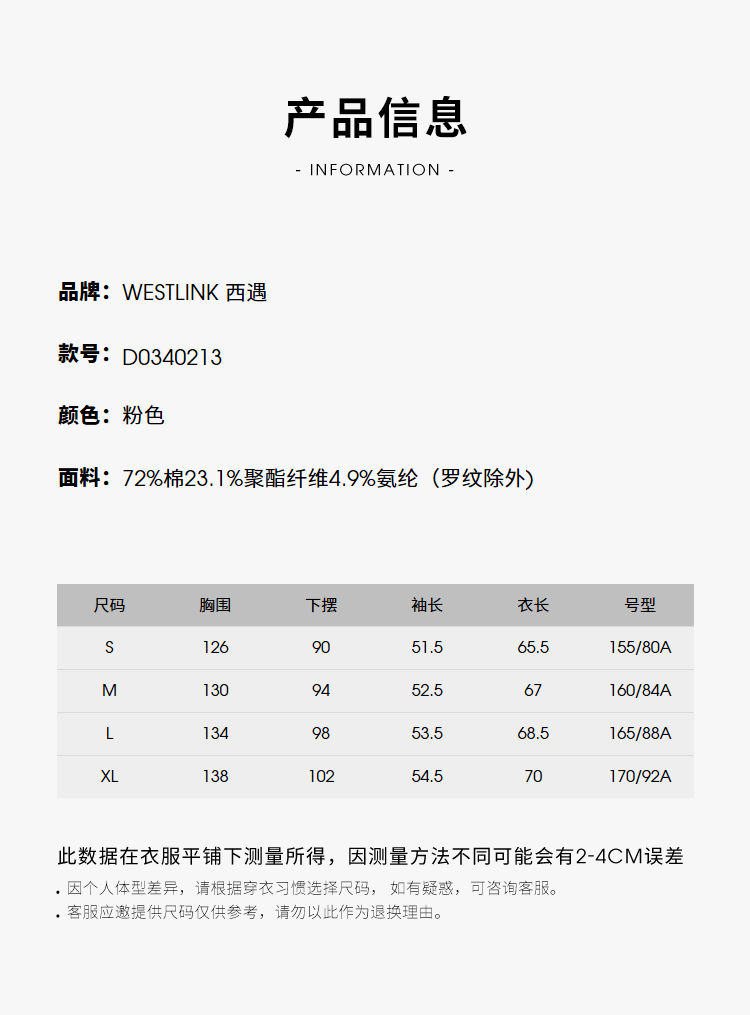 产品信息

- INFORMATION -

品牌：WESTLINK 西遇

款号：D0340213

颜色：粉色

面料：72%棉23.1%聚酯纤维4.9%氨纶（罗纹除外）

| 尺码 | 胸围 | 下摆 | 袖长 | 衣长 | 号型 |
|---|---|---|---|---|---|
| S | 126 | 90 | 51.5 | 65.5 | 155/80A |
| M | 130 | 94 | 52.5 | 67 | 160/84A |
| L | 134 | 98 | 53.5 | 68.5 | 165/88A |
| XL | 138 | 102 | 54.5 | 70 | 170/92A |

此数据在衣服平铺下测量所得，因测量方法不同可能会有2-4CM误差

. 因个人体型差异，请根据穿衣习惯选择尺码， 如有疑惑，可咨询客服。

. 客服应邀提供尺码仅供参考，请勿以此作为退换理由。